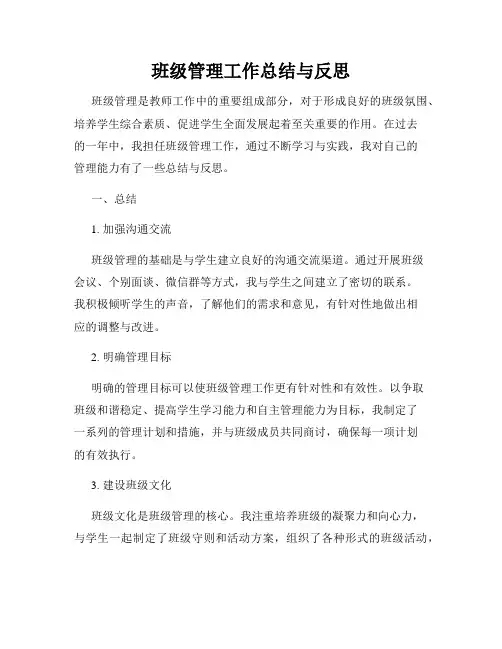 班级管理工作总结与反思

班级管理是教师工作中的重要组成部分，对于形成良好的班级氛围、培养学生综合素质、促进学生全面发展起着至关重要的作用。在过去的一年中，我担任班级管理工作，通过不断学习与实践，我对自己的管理能力有了一些总结与反思。

一、总结

1. 加强沟通交流

班级管理的基础是与学生建立良好的沟通交流渠道。通过开展班级会议、个别面谈、微信群等方式，我与学生之间建立了密切的联系。我积极倾听学生的声音，了解他们的需求和意见，有针对性地做出相应的调整与改进。

2. 明确管理目标

明确的管理目标可以使班级管理工作更有针对性和有效性。以争取班级和谐稳定、提高学生学习能力和自主管理能力为目标，我制定了一系列的管理计划和措施，并与班级成员共同商讨，确保每一项计划的有效执行。

3. 建设班级文化

班级文化是班级管理的核心。我注重培养班级的凝聚力和向心力，与学生一起制定了班级守则和活动方案，组织了各种形式的班级活动，